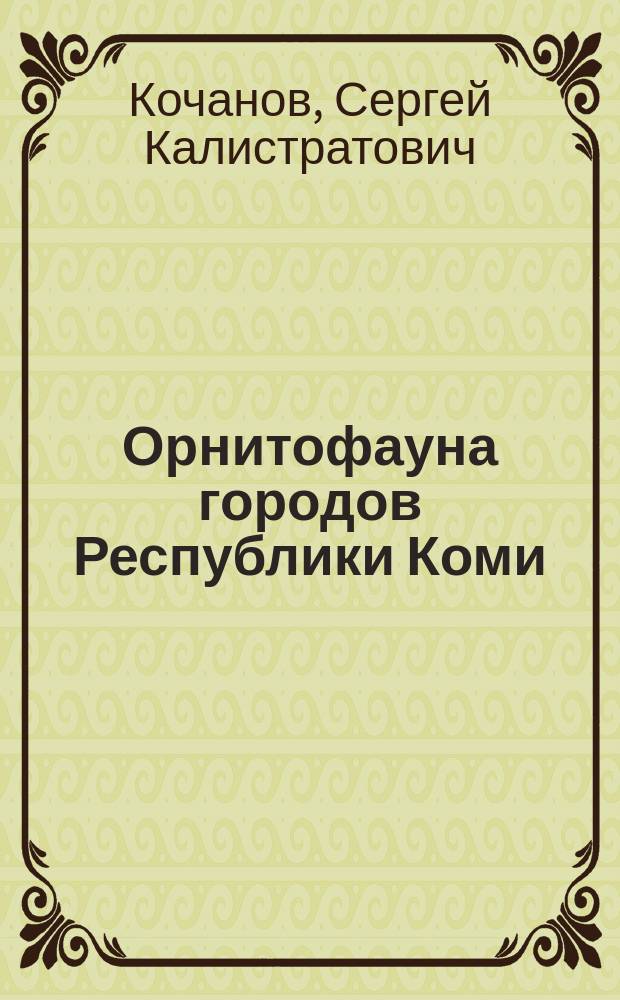 Кочанов, Сергей Калистратович

Орнитофауна городов Республики Коми